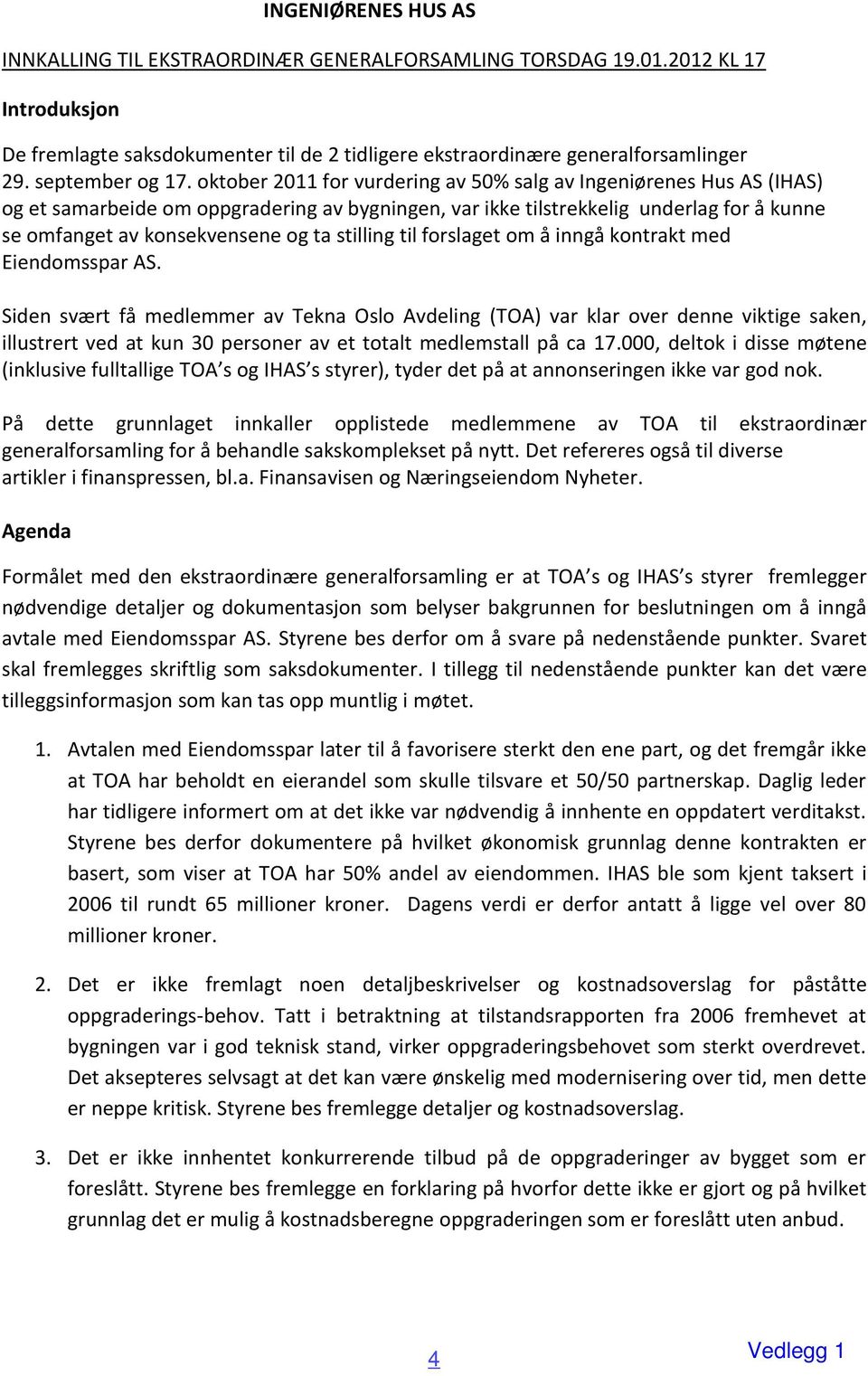 INGENIØRENES HUS AS

INNKALLING TIL EKSTRAORDINÆR GENERALFORSAMLING TORSDAG 19.01.2012 KL 17

Introduksjon

De fremlagte saksdokumenter til de 2 tidligere ekstraordinære generalforsamlinger 29. september og 17. oktober 2011 for vurdering av 50% salg av Ingeniørenes Hus AS (IHAS) og et samarbeide om oppgradering av bygningen, var ikke tilstrekkelig underlag for å kunne se omfanget av konsekvensene og ta stilling til forslaget om å inngå kontrakt med Eiendomsspar AS.

Siden svært få medlemmer av Tekna Oslo Avdeling (TOA) var klar over denne viktige saken, illustrert ved at kun 30 personer av et totalt medlemstall på ca 17.000, deltok i disse møtene (inklusive fulltallige TOA s og IHAS s styrer), tyder det på at annonseringen ikke var god nok.

På dette grunnlaget innkaller opplistede medlemmene av TOA til ekstraordinær generalforsamling for å behandle sakskomplekset på nytt. Det refereres også til diverse artikler i finanspressen, bl.a. Finansavisen og Næringseiendom Nyheter.

Agenda

Formålet med den ekstraordinære generalforsamling er at TOA s og IHAS s styrer fremlegger nødvendige detaljer og dokumentasjon som belyser bakgrunnen for beslutningen om å inngå avtale med Eiendomsspar AS. Styrene bes derfor om å svare på nedenstående punkter. Svaret skal fremlegges skriftlig som saksdokumenter. I tillegg til nedenstående punkter kan det være tilleggsinformasjon som kan tas opp muntlig i møtet.

1. Avtalen med Eiendomsspar later til å favorisere sterkt den ene part, og det fremgår ikke at TOA har beholdt en eierandel som skulle tilsvare et 50/50 partnerskap. Daglig leder har tidligere informert om at det ikke var nødvendig å innhente en oppdatert verditakst. Styrene bes derfor dokumentere på hvilket økonomisk grunnlag denne kontrakten er basert, som viser at TOA har 50% andel av eiendommen. IHAS ble som kjent taksert i 2006 til rundt 65 millioner kroner. Dagens verdi er derfor antatt å ligge vel over 80 millioner kroner.

2. Det er ikke fremlagt noen detaljbeskrivelser og kostnadsoverslag for påståtte oppgraderings-behov. Tatt i betraktning at tilstandsrapporten fra 2006 fremhevet at bygningen var i god teknisk stand, virker oppgraderingsbehovet som sterkt overdrevet. Det aksepteres selvsagt at det kan være ønskelig med modernisering over tid, men dette er neppe kritisk. Styrene bes fremlegge detaljer og kostnadsoverslag.

3. Det er ikke innhentet konkurrerende tilbud på de oppgraderinger av bygget som er foreslått. Styrene bes fremlegge en forklaring på hvorfor dette ikke er gjort og på hvilket grunnlag det er mulig å kostnadsberegne oppgraderingen som er foreslått uten anbud.

4

Vedlegg 1